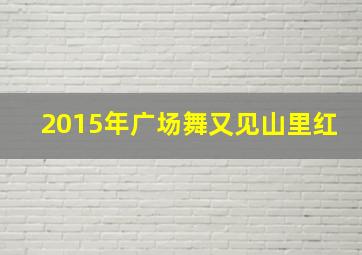 2015年广场舞又见山里红